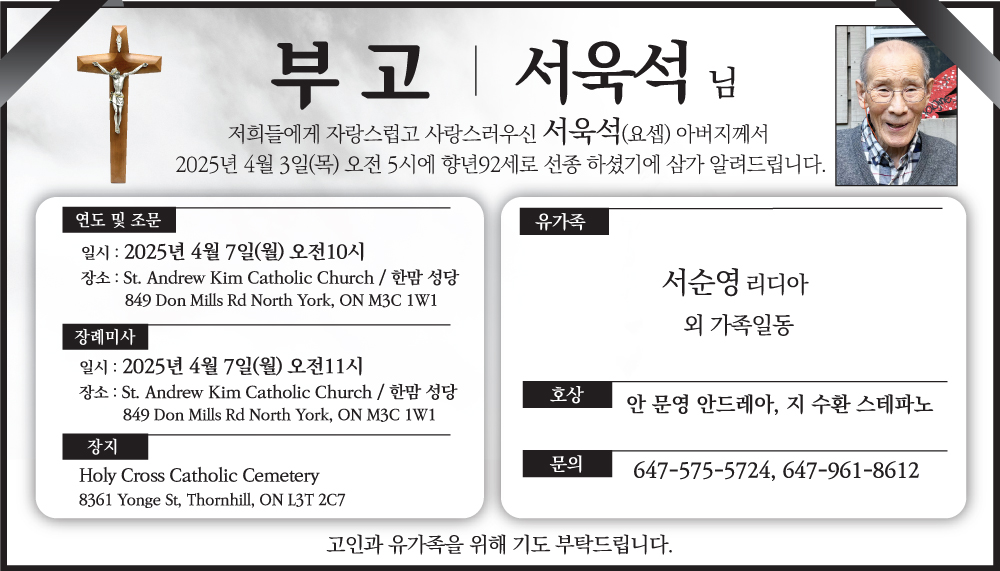 부고 | 서욱석 님

저희들에게 자랑스럽고 사랑스러우신 서욱석(요셉) 아버지께서 2025년 4월 3일(목) 오전 5시에 향년92세로 선종 하셨기에 삼가 알려드립니다.

연도 및 조문

일시 : 2025년 4월 7일(월) 오전10시
장소 : St. Andrew Kim Catholic Church / 한맘 성당
849 Don Mills Rd North York, ON M3C 1W1

장례미사

일시 : 2025년 4월 7일(월) 오전11시
장소 : St. Andrew Kim Catholic Church / 한맘 성당
849 Don Mills Rd North York, ON M3C 1W1

장지

Holy Cross Catholic Cemetery
8361 Yonge St, Thornhill, ON L3T 2C7

유가족

서순영 리디아
외 가족일동

호상 안 문영 안드레아, 지 수환 스테파노

문의 647-575-5724, 647-961-8612

고인과 유가족을 위해 기도 부탁드립니다.